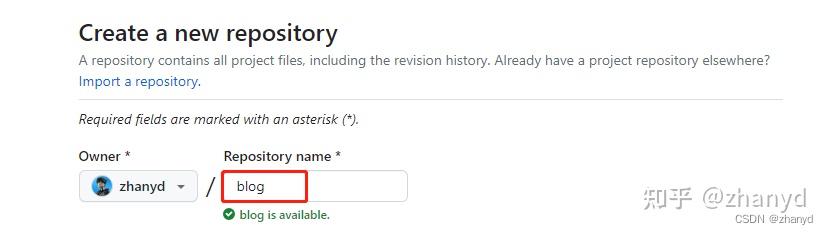 Create a new repository

A repository contains all project files, including the revision history. Already have a project repository elsewhere? Import a repository.

Required fields are marked with an asterisk (*).

Owner *

zhanyd

/

Repository name *

blog

blog is available.

知乎 @zhanyd

CSDN @zhanyd